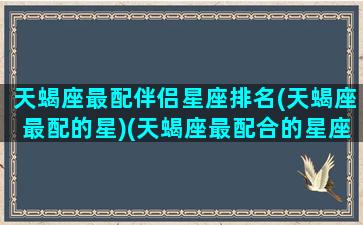 天蝎座最配伴侣星座排名(天蝎座最配的星)(天蝎座最配合的星座